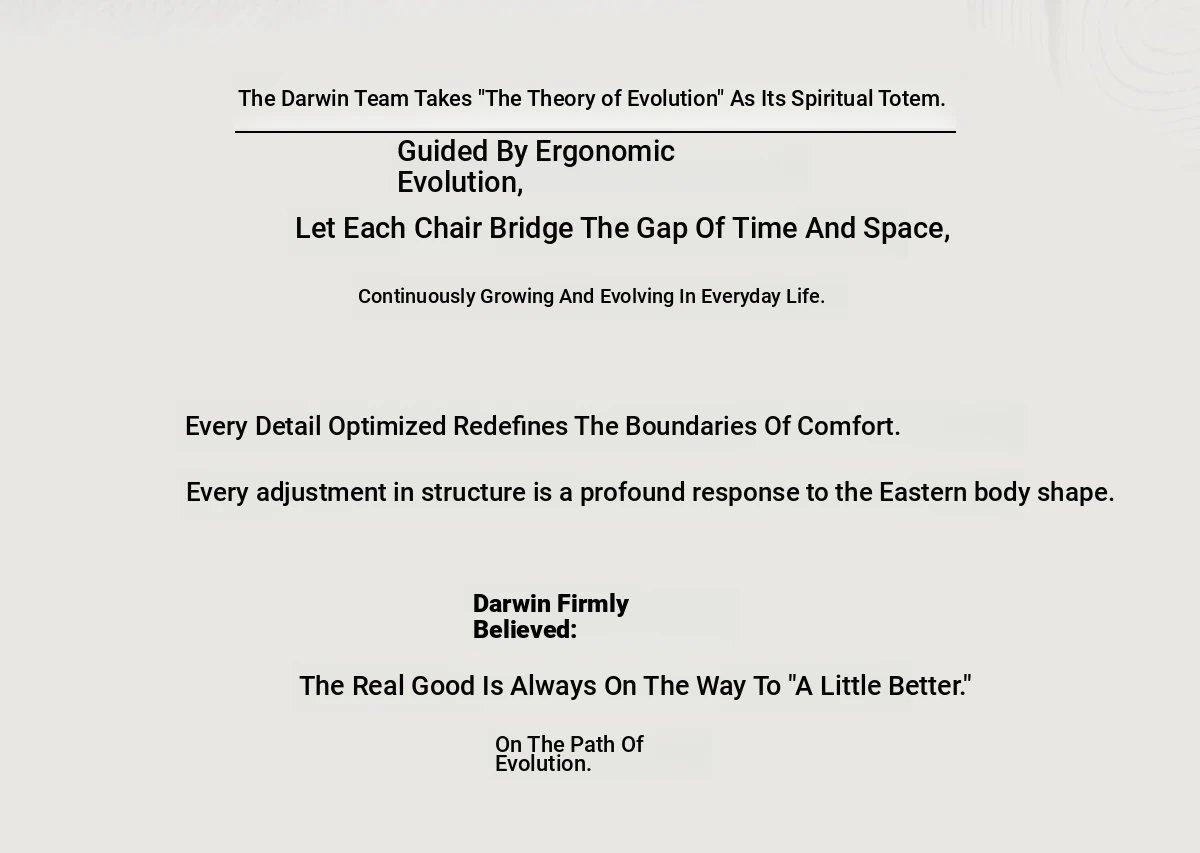 The Darwin Team Takes "The Theory of Evolution" As Its Spiritual Totem.

Guided By Ergonomic Evolution,

Let Each Chair Bridge The Gap Of Time And Space,

Continuously Growing And Evolving In Everyday Life.

Every Detail Optimized Redefines The Boundaries Of Comfort.

Every adjustment in structure is a profound response to the Eastern body shape.

Darwin Firmly Believed:

The Real Good Is Always On The Way To "A Little Better."

On The Path Of Evolution.